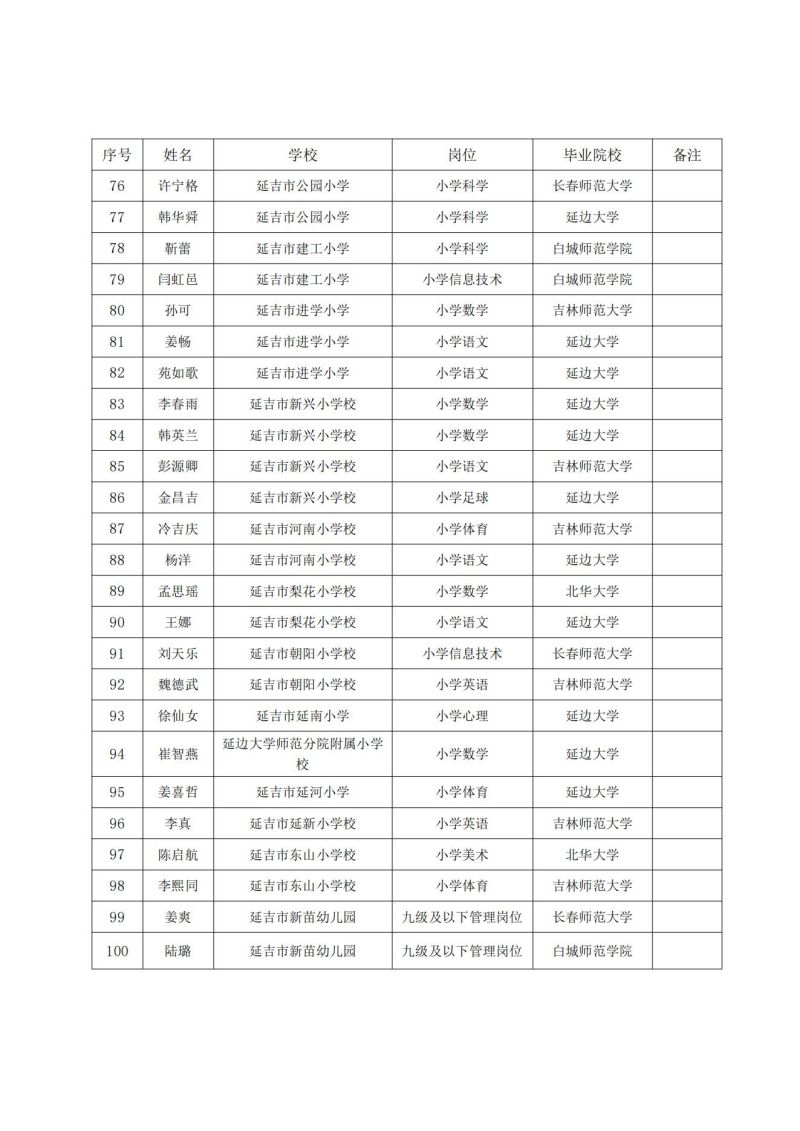 | 序号 | 姓名 | 学校 | 岗位 | 毕业院校 | 备注 |
|---|---|---|---|---|---|
| 76 | 许宁格 | 延吉市公园小学 | 小学科学 | 长春师范大学 | |
| 77 | 韩华舜 | 延吉市公园小学 | 小学科学 | 延边大学 | |
| 78 | 靳蕾 | 延吉市建工小学 | 小学科学 | 白城师范学院 | |
| 79 | 闫虹邑 | 延吉市建工小学 | 小学信息技术 | 白城师范学院 | |
| 80 | 孙可 | 延吉市进学小学 | 小学数学 | 吉林师范大学 | |
| 81 | 姜畅 | 延吉市进学小学 | 小学语文 | 延边大学 | |
| 82 | 苑如歌 | 延吉市进学小学 | 小学语文 | 延边大学 | |
| 83 | 李春雨 | 延吉市新兴小学校 | 小学数学 | 延边大学 | |
| 84 | 韩英兰 | 延吉市新兴小学校 | 小学数学 | 延边大学 | |
| 85 | 彭源卿 | 延吉市新兴小学校 | 小学语文 | 吉林师范大学 | |
| 86 | 金昌吉 | 延吉市新兴小学校 | 小学足球 | 延边大学 | |
| 87 | 冷吉庆 | 延吉市河南小学校 | 小学体育 | 吉林师范大学 | |
| 88 | 杨洋 | 延吉市河南小学校 | 小学语文 | 延边大学 | |
| 89 | 孟思瑶 | 延吉市梨花小学校 | 小学数学 | 北华大学 | |
| 90 | 王娜 | 延吉市梨花小学校 | 小学语文 | 延边大学 | |
| 91 | 刘天乐 | 延吉市朝阳小学校 | 小学信息技术 | 长春师范大学 | |
| 92 | 魏德武 | 延吉市朝阳小学校 | 小学英语 | 吉林师范大学 | |
| 93 | 徐仙女 | 延吉市延南小学 | 小学心理 | 延边大学 | |
| 94 | 崔智燕 | 延边大学师范分院附属小学校 | 小学数学 | 延边大学 | |
| 95 | 姜喜哲 | 延吉市延河小学 | 小学体育 | 延边大学 | |
| 96 | 李真 | 延吉市延新小学校 | 小学英语 | 吉林师范大学 | |
| 97 | 陈启航 | 延吉市东山小学校 | 小学美术 | 北华大学 | |
| 98 | 李熙同 | 延吉市东山小学校 | 小学体育 | 吉林师范大学 | |
| 99 | 姜爽 | 延吉市新苗幼儿园 | 九级及以下管理岗位 | 长春师范大学 | |
| 100 | 陆璐 | 延吉市新苗幼儿园 | 九级及以下管理岗位 | 白城师范学院 | |